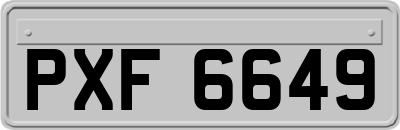 PXF 6649